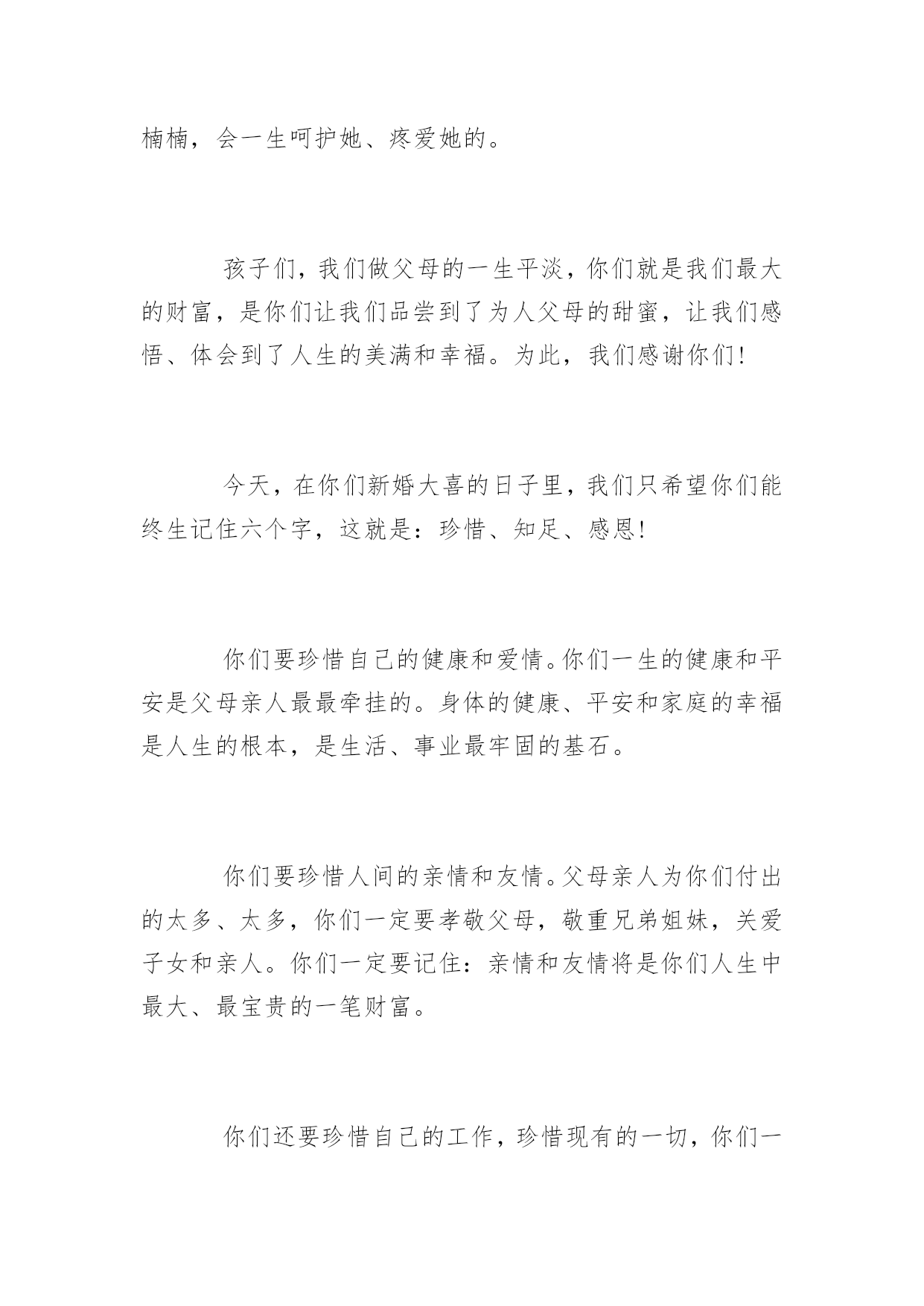 楠楠，会一生呵护她、疼爱她的。

孩子们，我们做父母的一生平淡，你们就是我们最大的财富，是你们让我们品尝到了为人父母的甜蜜，让我们感悟、体会到了人生的美满和幸福。为此，我们感谢你们!

今天，在你们新婚大喜的日子里，我们只希望你们能终生记住六个字，这就是：珍惜、知足、感恩!

你们要珍惜自己的健康和爱情。你们一生的健康和平安是父母亲人最最牵挂的。身体的健康、平安和家庭的幸福是人生的根本，是生活、事业最牢固的基石。

你们要珍惜人间的亲情和友情。父母亲人为你们付出的太多、太多，你们一定要孝敬父母，敬重兄弟姐妹，关爱子女和亲人。你们一定要记住：亲情和友情将是你们人生中最大、最宝贵的一笔财富。

你们还要珍惜自己的工作，珍惜现有的一切，你们一